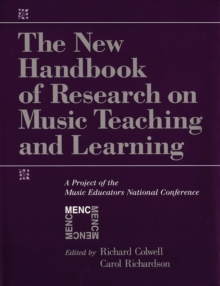 The New Handbook of Research on Music Teaching and Learning

A Project of the Music Educators National Conference

MENC MENC MENC MENC

Edited by Richard Colwell
Carol Richardson